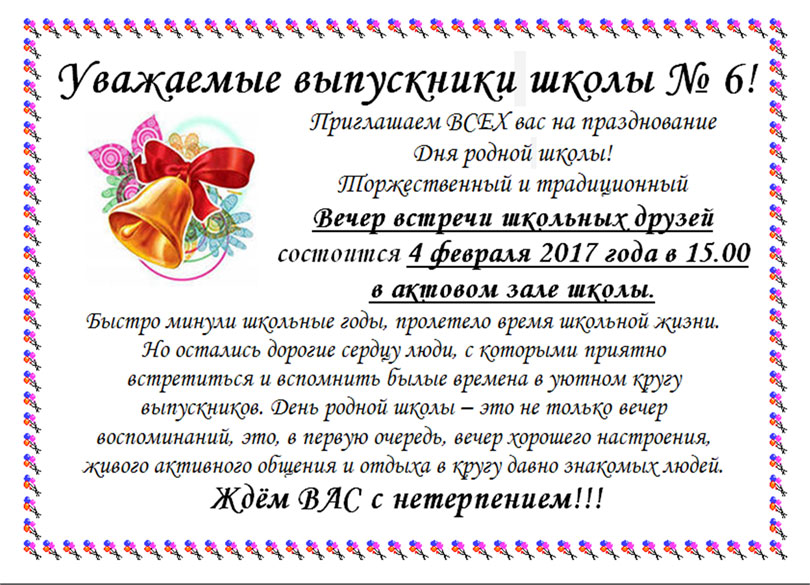 Уважаемые выпускники школы № 6!

Приглашаем ВСЕХ вас на празднование
Дня родной школы!
Торжественный и традиционный
Вечер встречи школьных друзей
состоится 4 февраля 2017 года в 15.00
в актовом зале школы.

Быстро минули школьные годы, пролетело время школьной жизни. Но остались дорогие сердцу люди, с которыми приятно встретиться и вспомнить былые времена в уютном кругу выпускников. День родной школы – это не только вечер воспоминаний, это, в первую очередь, вечер хорошего настроения, живого активного общения и отдыха в кругу давно знакомых людей.

Ждём ВАС с нетерпением!!!